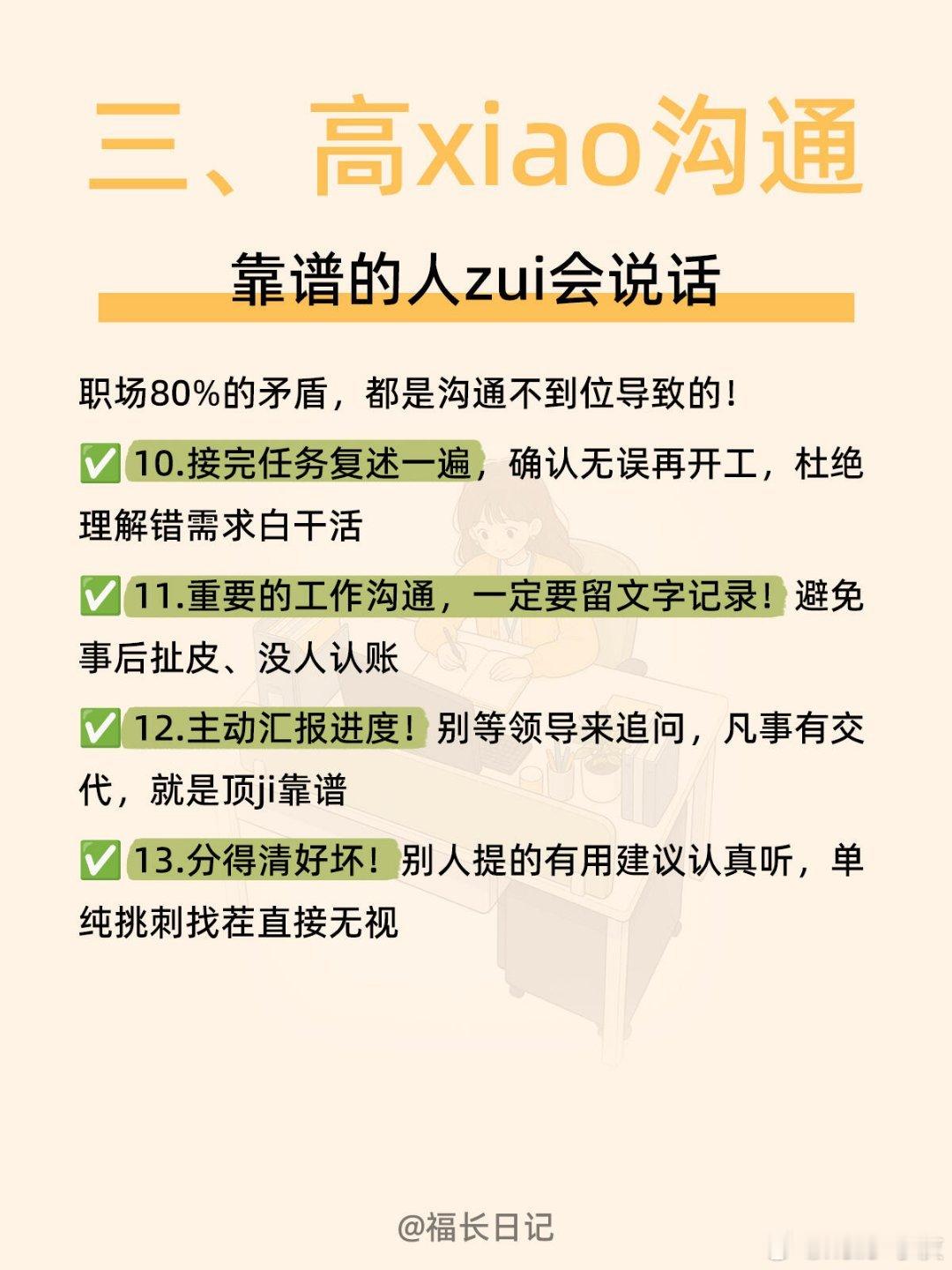 三、高xiao沟通

靠谱的人zui会说话

职场80%的矛盾，都是沟通不到位导致的！

✅ 10.接完任务复述一遍，确认无误再开工，杜绝理解错需求白干活

✅ 11.重要的工作沟通，一定要留文字记录！避免事后扯皮、没人认账

✅ 12.主动汇报进度！别等领导来追问，凡事有交代，就是顶ji靠谱

✅ 13.分得清好坏！别人提的有用建议认真听，单纯挑刺找茬直接无视

@福长日记